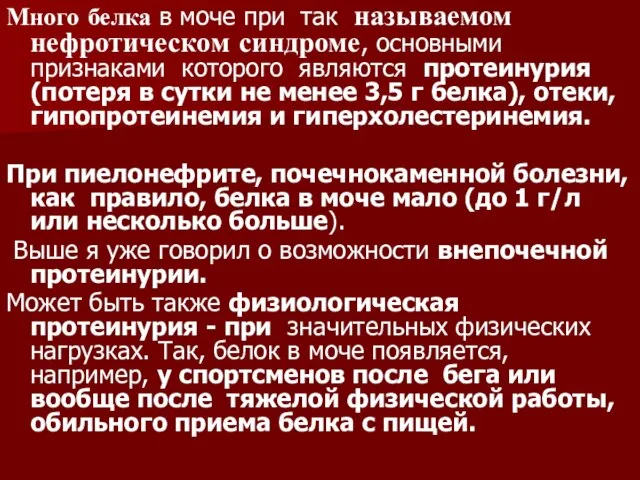 Много белка в моче при так называемом нефротическом синдроме, основными признаками которого являются протеинурия (потеря в сутки не менее 3,5 г белка), отеки, гипопротеинемия и гиперхолестеринемия.

При пиелонефрите, почечнокаменной болезни, как правило, белка в моче мало (до 1 г/л или несколько больше).

Выше я уже говорил о возможности внепочечной протеинурии.

Может быть также физиологическая протеинурия - при значительных физических нагрузках. Так, белок в моче появляется, например, у спортсменов после бега или вообще после тяжелой физической работы, обильного приема белка с пищей.